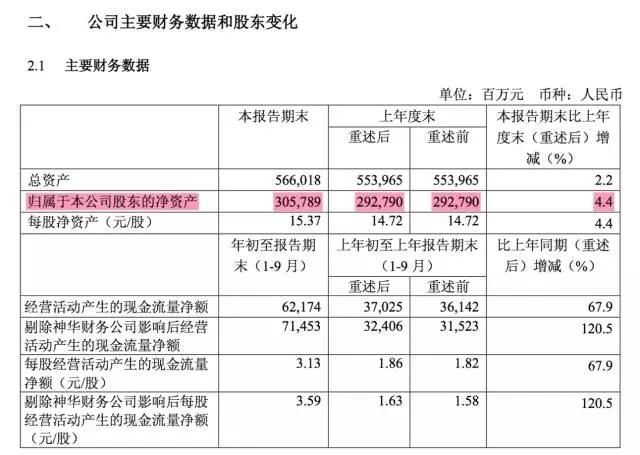 二、 公司主要财务数据和股东变化

2.1 主要财务数据

单位：百万元 币种：人民币

|  | 本报告期末 | 上年度末 |  | 本报告期末比上年度末（重述后）增减（%） |
|---|---|---|---|---|
|  |  | 重述后 | 重述前 |  |
| 总资产 | 566,018 | 553,965 | 553,965 | 2.2 |
| 归属于本公司股东的净资产 | 305,789 | 292,790 | 292,790 | 4.4 |
| 每股净资产（元/股） | 15.37 | 14.72 | 14.72 | 4.4 |
|  | 年初至报告期末（1-9月） | 上年初至上年报告期末（1-9月） |  | 比上年同期（重述后）增减（%） |
|  |  | 重述后 | 重述前 |  |
| 经营活动产生的现金流量净额 | 62,174 | 37,025 | 36,142 | 67.9 |
| 剔除神华财务公司影响后经营活动产生的现金流量净额 | 71,453 | 32,406 | 31,523 | 120.5 |
| 每股经营活动产生的现金流量净额（元/股） | 3.13 | 1.86 | 1.82 | 67.9 |
| 剔除神华财务公司影响后每股经营活动产生的现金流量净额（元/股） | 3.59 | 1.63 | 1.58 | 120.5 |